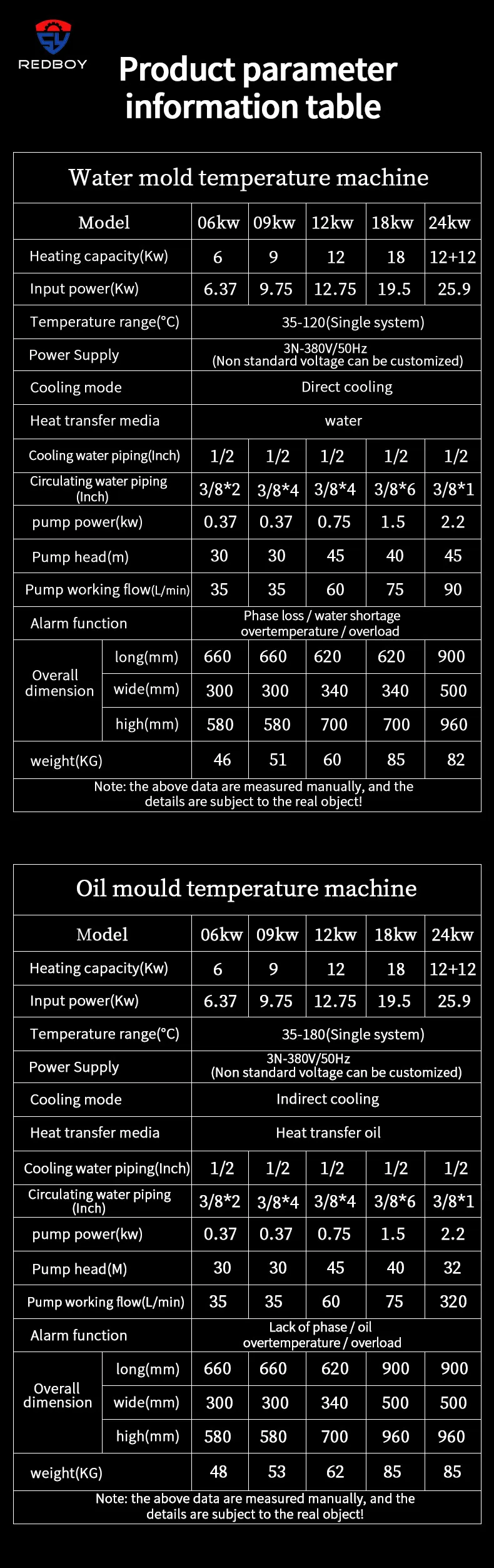 REDBOY

Product parameter information table

Water mold temperature machine

| Model | | 06kw | 09kw | 12kw | 18kw | 24kw |
|---|---|---|---|---|---|---|
| Heating capacity(Kw) | | 6 | 9 | 12 | 18 | 12+12 |
| Input power(Kw) | | 6.37 | 9.75 | 12.75 | 19.5 | 25.9 |
| Temperature range(°C) | | 35-120(Single system) | | | | |
| Power Supply | | 3N-380V/50Hz (Non standard voltage can be customized) | | | | |
| Cooling mode | | Direct cooling | | | | |
| Heat transfer media | | water | | | | |
| Cooling water piping(Inch) | | 1/2 | 1/2 | 1/2 | 1/2 | 1/2 |
| Circulating water piping (Inch) | | 3/8*2 | 3/8*4 | 3/8*4 | 3/8*6 | 3/8*1 |
| pump power(kw) | | 0.37 | 0.37 | 0.75 | 1.5 | 2.2 |
| Pump head(m) | | 30 | 30 | 45 | 40 | 45 |
| Pump working flow(L/min) | | 35 | 35 | 60 | 75 | 90 |
| Alarm function | | Phase loss / water shortage overtemperature / overload | | | | |
| Overall dimension | long(mm) | 660 | 660 | 620 | 620 | 900 |
| | wide(mm) | 300 | 300 | 340 | 340 | 500 |
| | high(mm) | 580 | 580 | 700 | 700 | 960 |
| weight(KG) | | 46 | 51 | 60 | 85 | 82 |

Note: the above data are measured manually, and the details are subject to the real object!

Oil mould temperature machine

| Model | | 06kw | 09kw | 12kw | 18kw | 24kw |
|---|---|---|---|---|---|---|
| Heating capacity(Kw) | | 6 | 9 | 12 | 18 | 12+12 |
| Input power(Kw) | | 6.37 | 9.75 | 12.75 | 19.5 | 25.9 |
| Temperature range(°C) | | 35-180(Single system) | | | | |
| Power Supply | | 3N-380V/50Hz (Non standard voltage can be customized) | | | | |
| Cooling mode | | Indirect cooling | | | | |
| Heat transfer media | | Heat transfer oil | | | | |
| Cooling water piping(Inch) | | 1/2 | 1/2 | 1/2 | 1/2 | 1/2 |
| Circulating water piping (Inch) | | 3/8*2 | 3/8*4 | 3/8*4 | 3/8*6 | 3/8*1 |
| pump power(kw) | | 0.37 | 0.37 | 0.75 | 1.5 | 2.2 |
| Pump head(M) | | 30 | 30 | 45 | 40 | 32 |
| Pump working flow(L/min) | | 35 | 35 | 60 | 75 | 320 |
| Alarm function | | Lack of phase / oil overtemperature / overload | | | | |
| Overall dimension | long(mm) | 660 | 660 | 620 | 900 | 900 |
| | wide(mm) | 300 | 300 | 340 | 500 | 500 |
| | high(mm) | 580 | 580 | 700 | 960 | 960 |
| weight(KG) | | 48 | 53 | 62 | 85 | 85 |

Note: the above data are measured manually, and the details are subject to the real object!